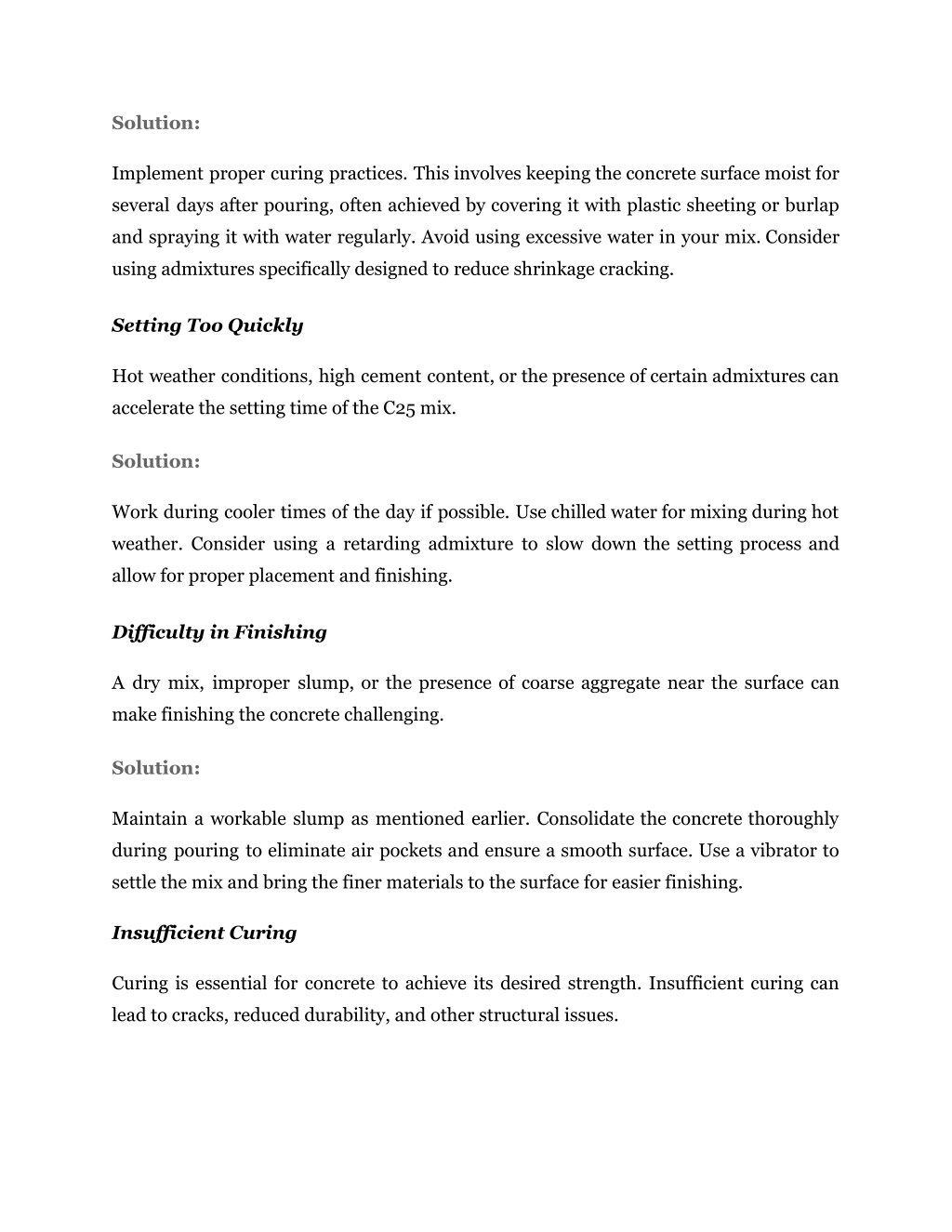 Solution:

Implement proper curing practices. This involves keeping the concrete surface moist for several days after pouring, often achieved by covering it with plastic sheeting or burlap and spraying it with water regularly. Avoid using excessive water in your mix. Consider using admixtures specifically designed to reduce shrinkage cracking.

Setting Too Quickly

Hot weather conditions, high cement content, or the presence of certain admixtures can accelerate the setting time of the C25 mix.

Solution:

Work during cooler times of the day if possible. Use chilled water for mixing during hot weather. Consider using a retarding admixture to slow down the setting process and allow for proper placement and finishing.

Difficulty in Finishing

A dry mix, improper slump, or the presence of coarse aggregate near the surface can make finishing the concrete challenging.

Solution:

Maintain a workable slump as mentioned earlier. Consolidate the concrete thoroughly during pouring to eliminate air pockets and ensure a smooth surface. Use a vibrator to settle the mix and bring the finer materials to the surface for easier finishing.

Insufficient Curing

Curing is essential for concrete to achieve its desired strength. Insufficient curing can lead to cracks, reduced durability, and other structural issues.